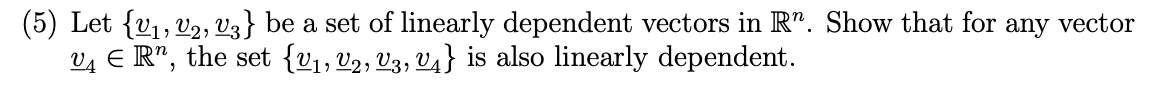 (5) Let $\{\underline{v}_1, \underline{v}_2, \underline{v}_3\}$ be a set of linearly dependent vectors in $\mathbb{R}^n$. Show that for any vector $\underline{v}_4 \in \mathbb{R}^n$, the set $\{\underline{v}_1, \underline{v}_2, \underline{v}_3, \underline{v}_4\}$ is also linearly dependent.